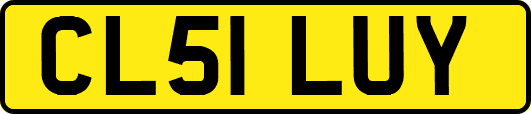 CL51 LUY